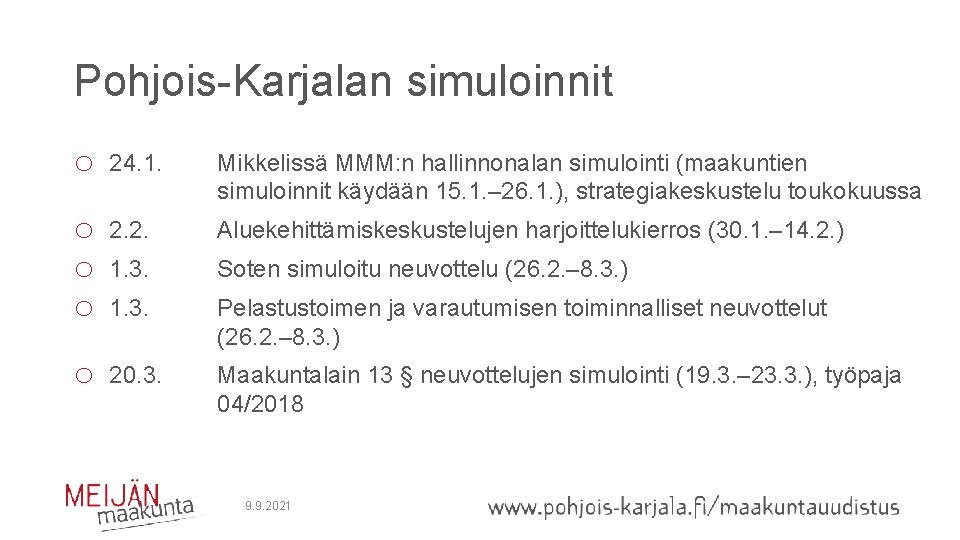 Pohjois-Karjalan simuloinnit

○ 24.1. Mikkelissä MMM:n hallinnonalan simulointi (maakuntien simuloinnit käydään 15.1.–26.1.), strategiakeskustelu toukokuussa

○ 2.2. Aluekehittämiskeskustelujen harjoittelukierros (30.1.–14.2.)

○ 1.3. Soten simuloitu neuvottelu (26.2.–8.3.)

○ 1.3. Pelastustoimen ja varautumisen toiminnalliset neuvottelut (26.2.–8.3.)

○ 20.3. Maakuntalain 13 § neuvottelujen simulointi (19.3.–23.3.), työpaja 04/2018

MEIJÄN maakunta

9.9.2021

www.pohjois-karjala.fi/maakuntauudistus